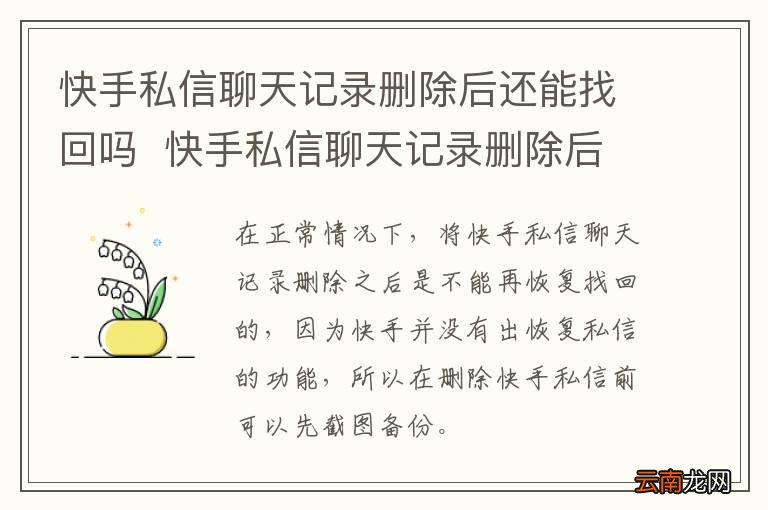 快手私信聊天记录删除后还能找回吗 快手私信聊天记录删除后

在正常情况下，将快手私信聊天记录删除之后是不能再恢复找回的，因为快手并没有出恢复私信的功能，所以在删除快手私信前可以先截图备份。

云南龙网